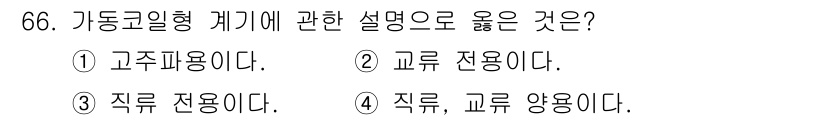 66. 가동코일형 계기에 관한 설명으로 옳은 것은?

① 고주파용이다.
② 교류 전용이다.
③ 직류 전용이다.
④ 직류, 교류 양용이다.